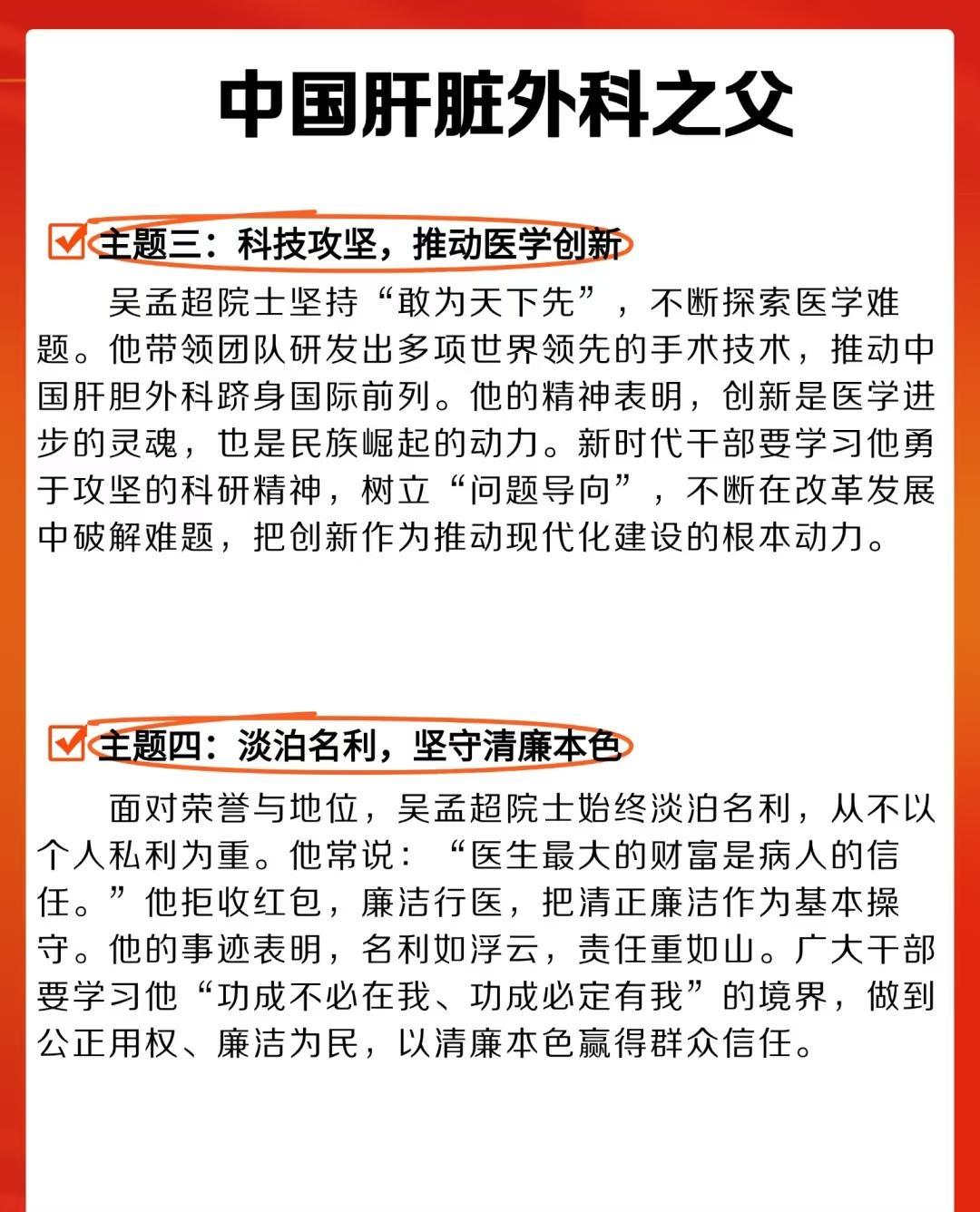 中国肝脏外科之父

主题三：科技攻坚，推动医学创新

吴孟超院士坚持“敢为天下先”，不断探索医学难题。他带领团队研发出多项世界领先的手术技术，推动中国肝胆外科跻身国际前列。他的精神表明，创新是医学进步的灵魂，也是民族崛起的动力。新时代干部要学习他勇于攻坚的科研精神，树立“问题导向”，不断在改革发展中破解难题，把创新作为推动现代化建设的根本动力。

主题四：淡泊名利，坚守清廉本色

面对荣誉与地位，吴孟超院士始终淡泊名利，从不以个人私利为重。他常说：“医生最大的财富是病人的信任。”他拒收红包，廉洁行医，把清正廉洁作为基本操守。他的事迹表明，名利如浮云，责任重如山。广大干部要学习他“功成不必在我、功成必定有我”的境界，做到公正用权、廉洁为民，以清廉本色赢得群众信任。